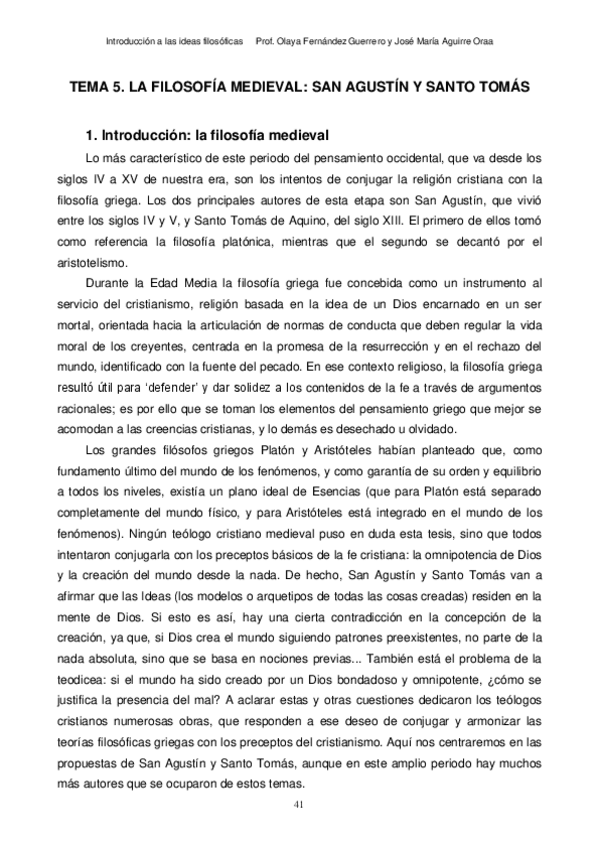 Introducción a las ideas filosóficas     Prof. Olaya Fernández Guerrero y José María Aguirre Oraa

TEMA 5. LA FILOSOFÍA MEDIEVAL: SAN AGUSTÍN Y SANTO TOMÁS

1. Introducción: la filosofía medieval

Lo más característico de este periodo del pensamiento occidental, que va desde los siglos IV a XV de nuestra era, son los intentos de conjugar la religión cristiana con la filosofía griega. Los dos principales autores de esta etapa son San Agustín, que vivió entre los siglos IV y V, y Santo Tomás de Aquino, del siglo XIII. El primero de ellos tomó como referencia la filosofía platónica, mientras que el segundo se decantó por el aristotelismo.

Durante la Edad Media la filosofía griega fue concebida como un instrumento al servicio del cristianismo, religión basada en la idea de un Dios encarnado en un ser mortal, orientada hacia la articulación de normas de conducta que deben regular la vida moral de los creyentes, centrada en la promesa de la resurrección y en el rechazo del mundo, identificado con la fuente del pecado. En ese contexto religioso, la filosofía griega resultó útil para 'defender' y dar solidez a los contenidos de la fe a través de argumentos racionales; es por ello que se toman los elementos del pensamiento griego que mejor se acomodan a las creencias cristianas, y lo demás es desechado u olvidado.

Los grandes filósofos griegos Platón y Aristóteles habían planteado que, como fundamento último del mundo de los fenómenos, y como garantía de su orden y equilibrio a todos los niveles, existía un plano ideal de Esencias (que para Platón está separado completamente del mundo físico, y para Aristóteles está integrado en el mundo de los fenómenos). Ningún teólogo cristiano medieval puso en duda esta tesis, sino que todos intentaron conjugarla con los preceptos básicos de la fe cristiana: la omnipotencia de Dios y la creación del mundo desde la nada. De hecho, San Agustín y Santo Tomás van a afirmar que las Ideas (los modelos o arquetipos de todas las cosas creadas) residen en la mente de Dios. Si esto es así, hay una cierta contradicción en la concepción de la creación, ya que, si Dios crea el mundo siguiendo patrones preexistentes, no parte de la nada absoluta, sino que se basa en nociones previas... También está el problema de la teodicea: si el mundo ha sido creado por un Dios bondadoso y omnipotente, ¿cómo se justifica la presencia del mal? A aclarar estas y otras cuestiones dedicaron los teólogos cristianos numerosas obras, que responden a ese deseo de conjugar y armonizar las teorías filosóficas griegas con los preceptos del cristianismo. Aquí nos centraremos en las propuestas de San Agustín y Santo Tomás, aunque en este amplio periodo hay muchos más autores que se ocuparon de estos temas.

41